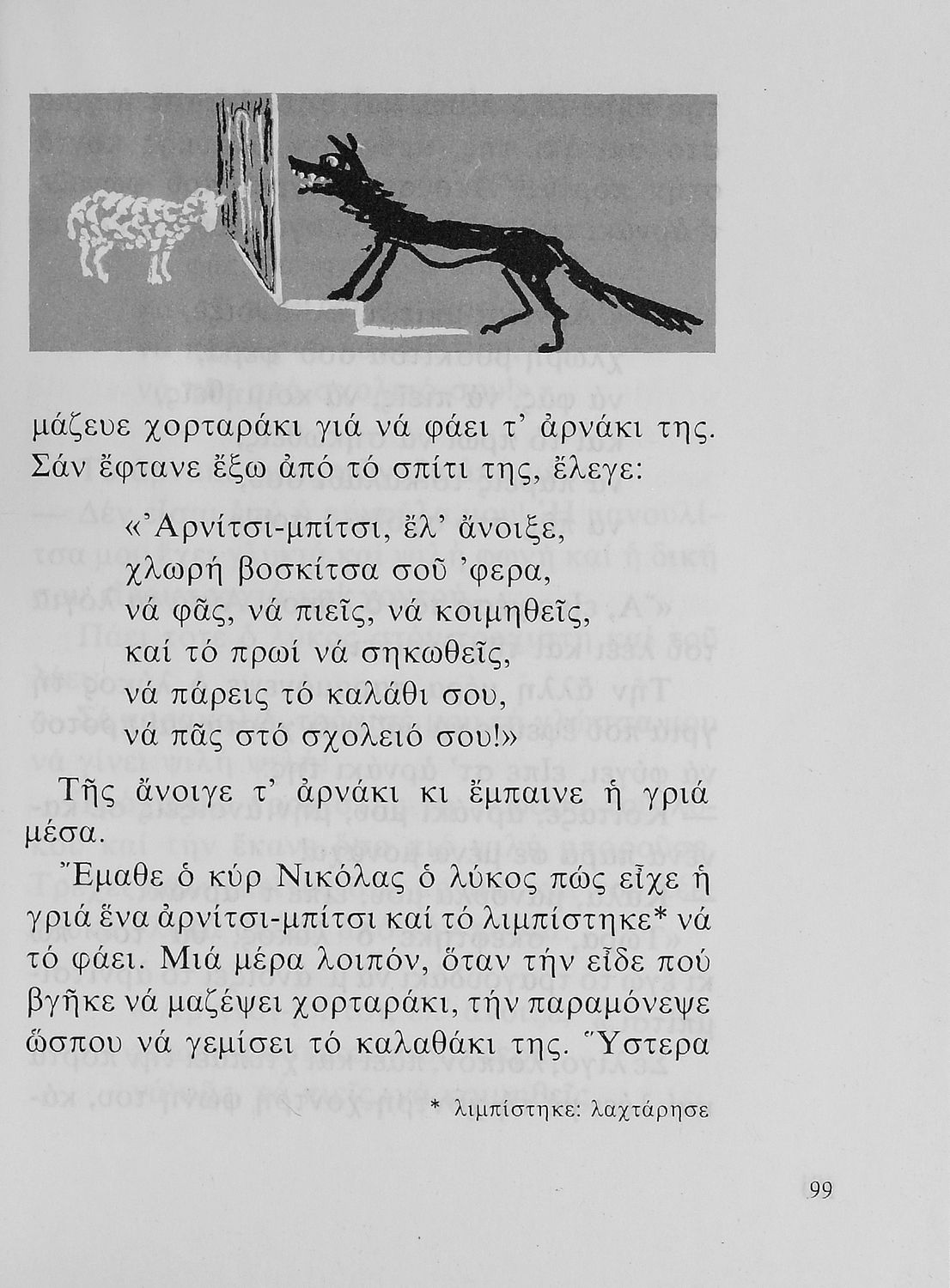 μάζευε χορταράκι γιά νά φάει τ' ἀρνάκι της. Σάν ἔφτανε ἔξω ἀπό τό σπίτι της, ἔλεγε:

«Ἀρνίτσι-μπίτσι, ἔλ' ἄνοιξε,
χλωρή βοσκίτσα σοῦ 'φερα,
νά φᾶς, νά πιεῖς, νά κοιμηθεῖς,
καί τό πρωί νά σηκωθεῖς,
νά πάρεις τό καλάθι σου,
νά πᾶς στό σχολειό σου!»

Τῆς ἄνοιγε τ' ἀρνάκι κι ἔμπαινε ἡ γριά μέσα.

Ἔμαθε ὁ κύρ Νικόλας ὁ λύκος πώς εἶχε ἡ γριά ἕνα ἀρνίτσι-μπίτσι καί τό λιμπίστηκε* νά τό φάει. Μιά μέρα λοιπόν, ὅταν τήν εἶδε πού βγῆκε νά μαζέψει χορταράκι, τήν παραμόνεψε ὥσπου νά γεμίσει τό καλαθάκι της. Ὕστερα

* λιμπίστηκε: λαχτάρησε

99